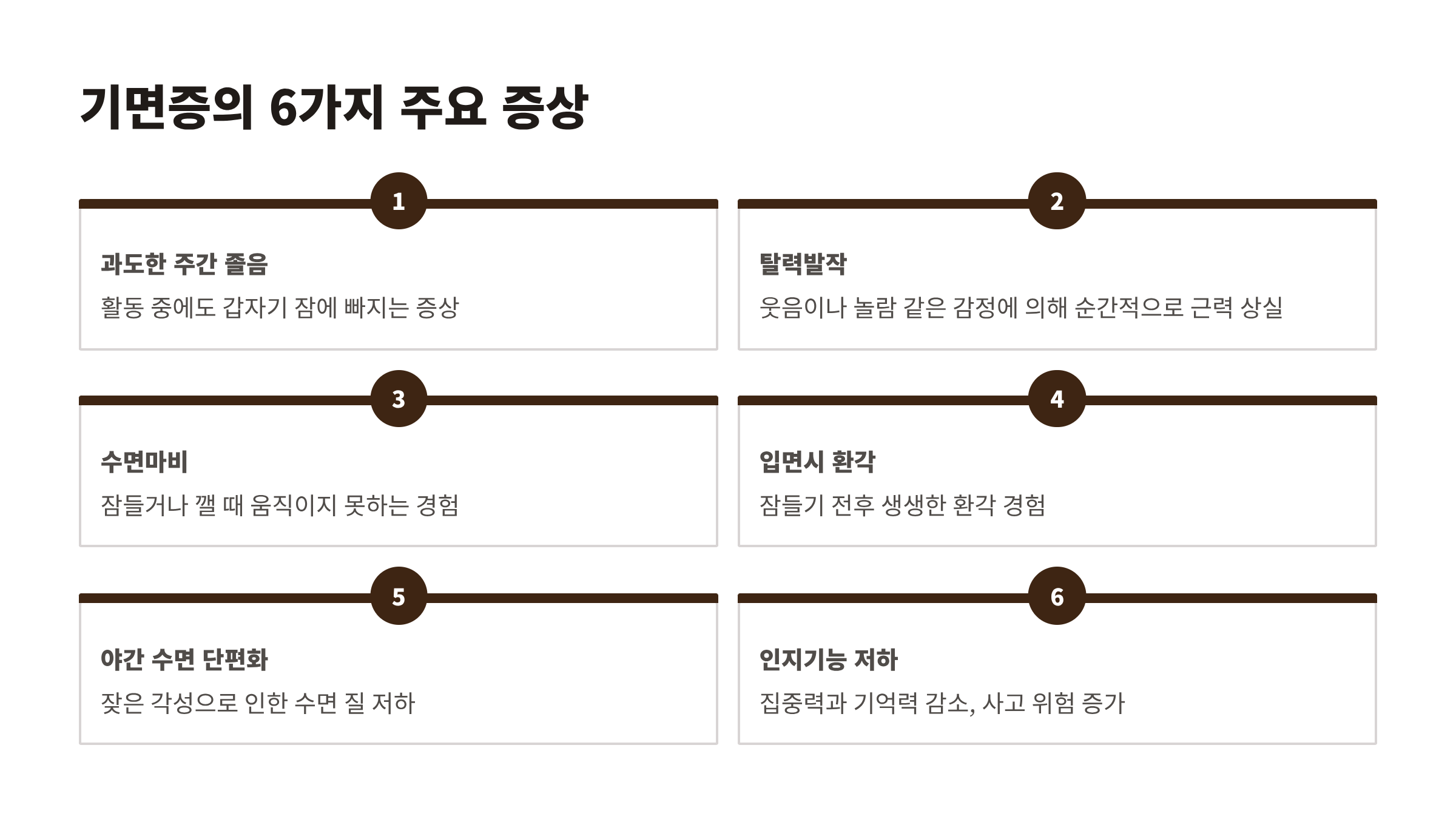 기면증의 6가지 주요 증상

1

과도한 주간 졸음

활동 중에도 갑자기 잠에 빠지는 증상

2

탈력발작

웃음이나 놀람 같은 감정에 의해 순간적으로 근력 상실

3

수면마비

잠들거나 깰 때 움직이지 못하는 경험

4

입면시 환각

잠들기 전후 생생한 환각 경험

5

야간 수면 단편화

잦은 각성으로 인한 수면 질 저하

6

인지기능 저하

집중력과 기억력 감소, 사고 위험 증가